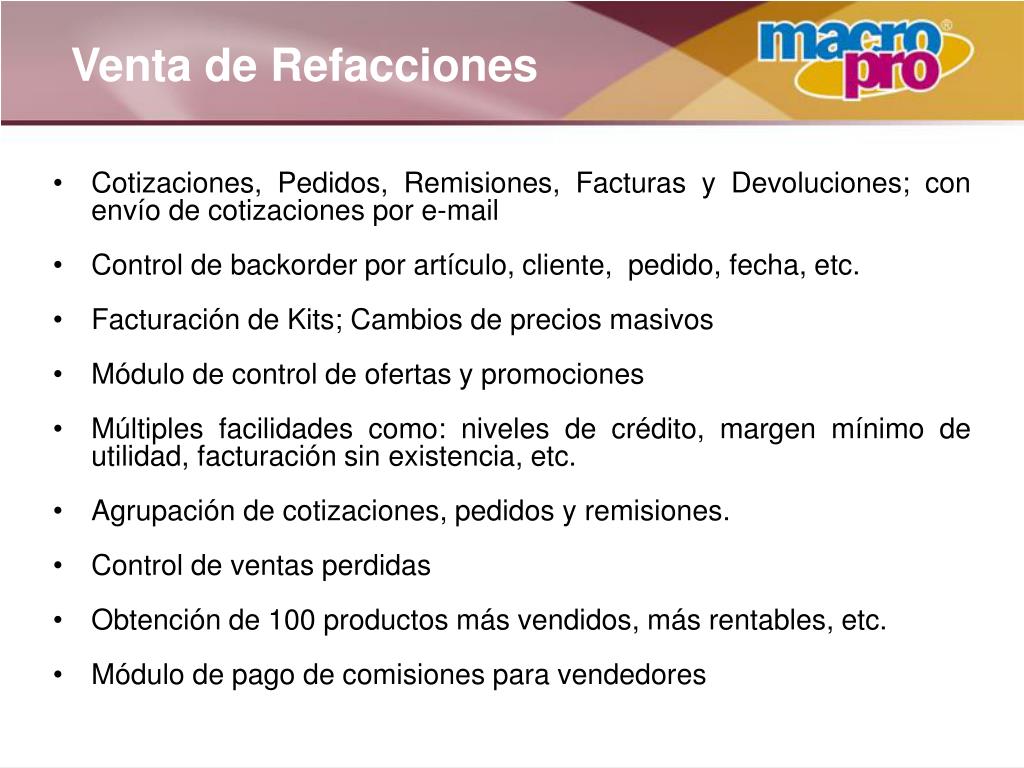 Venta de Refacciones

macro pro®

• Cotizaciones, Pedidos, Remisiones, Facturas y Devoluciones; con envío de cotizaciones por e-mail

• Control de backorder por artículo, cliente, pedido, fecha, etc.

• Facturación de Kits; Cambios de precios masivos

• Módulo de control de ofertas y promociones

• Múltiples facilidades como: niveles de crédito, margen mínimo de utilidad, facturación sin existencia, etc.

• Agrupación de cotizaciones, pedidos y remisiones.

• Control de ventas perdidas

• Obtención de 100 productos más vendidos, más rentables, etc.

• Módulo de pago de comisiones para vendedores